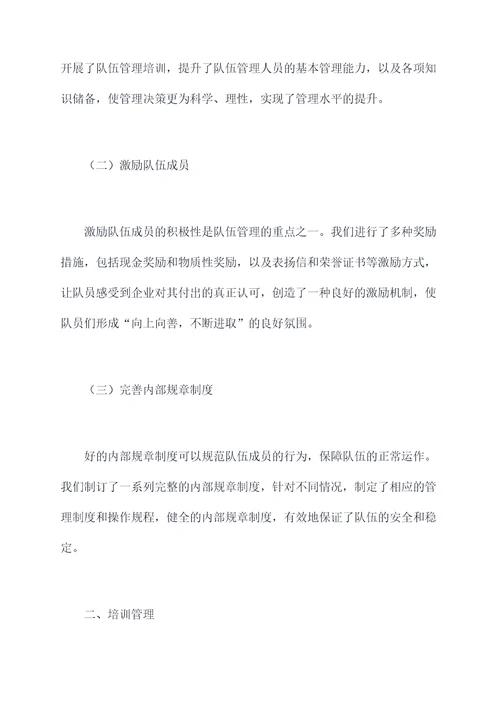 开展了队伍管理培训，提升了队伍管理人员的基本管理能力，以及各项知识储备，使管理决策更为科学、理性，实现了管理水平的提升。

（二）激励队伍成员

激励队伍成员的积极性是队伍管理的重点之一。我们进行了多种奖励措施，包括现金奖励和物质性奖励，以及表扬信和荣誉证书等激励方式，让队员感受到企业对其付出的真正认可，创造了一种良好的激励机制，使队员们形成“向上向善，不断进取”的良好氛围。

（三）完善内部规章制度

好的内部规章制度可以规范队伍成员的行为，保障队伍的正常运作。我们制订了一系列完整的内部规章制度，针对不同情况，制定了相应的管理制度和操作规程，健全的内部规章制度，有效地保证了队伍的安全和稳定。

二、培训管理